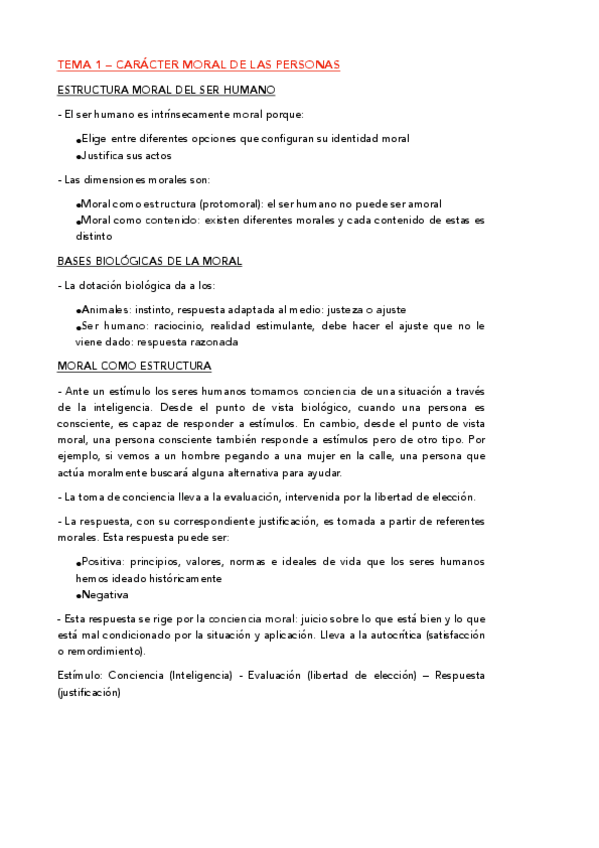 TEMA 1 – CARÁCTER MORAL DE LAS PERSONAS

ESTRUCTURA MORAL DEL SER HUMANO

- El ser humano es intrínsecamente moral porque:

•Elige entre diferentes opciones que configuran su identidad moral
•Justifica sus actos

- Las dimensiones morales son:

•Moral como estructura (protomoral): el ser humano no puede ser amoral
•Moral como contenido: existen diferentes morales y cada contenido de estas es distinto

BASES BIOLÓGICAS DE LA MORAL

- La dotación biológica da a los:

•Animales: instinto, respuesta adaptada al medio: justeza o ajuste
•Ser humano: raciocinio, realidad estimulante, debe hacer el ajuste que no le viene dado: respuesta razonada

MORAL COMO ESTRUCTURA

- Ante un estímulo los seres humanos tomamos conciencia de una situación a través de la inteligencia. Desde el punto de vista biológico, cuando una persona es consciente, es capaz de responder a estímulos. En cambio, desde el punto de vista moral, una persona consciente también responde a estímulos pero de otro tipo. Por ejemplo, si vemos a un hombre pegando a una mujer en la calle, una persona que actúa moralmente buscará alguna alternativa para ayudar.

- La toma de conciencia lleva a la evaluación, intervenida por la libertad de elección.

- La respuesta, con su correspondiente justificación, es tomada a partir de referentes morales. Esta respuesta puede ser:

•Positiva: principios, valores, normas e ideales de vida que los seres humanos hemos ideado históricamente
•Negativa

- Esta respuesta se rige por la conciencia moral: juicio sobre lo que está bien y lo que está mal condicionado por la situación y aplicación. Lleva a la autocrítica (satisfacción o remordimiento).

Estímulo: Conciencia (Inteligencia) - Evaluación (libertad de elección) – Respuesta (justificación)